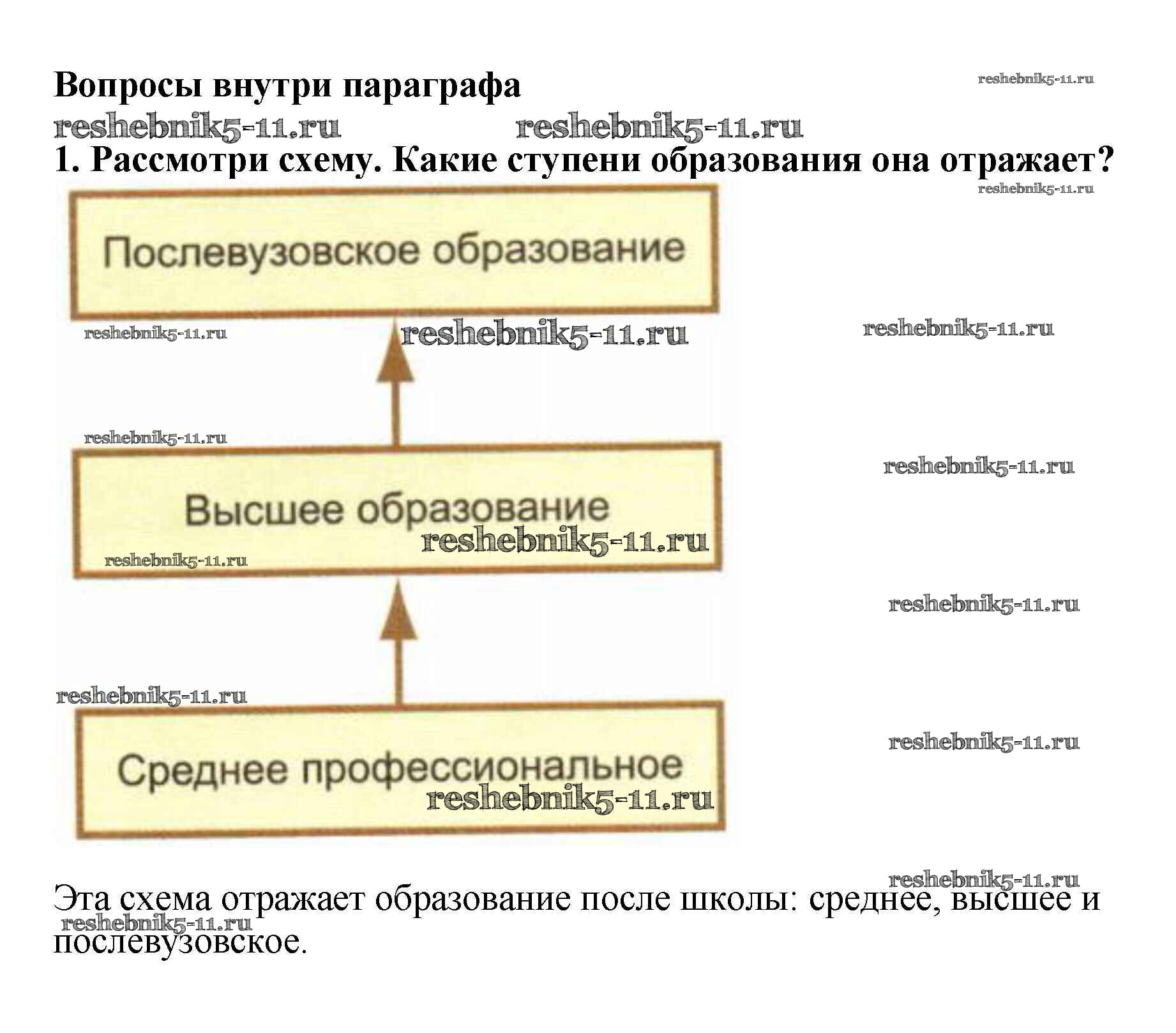 Вопросы внутри параграфа reshebnik5-11.ru

reshebnik5-11.ru reshebnik5-11.ru

1. Рассмотри схему. Какие ступени образования она отражает?

reshebnik5-11.ru

Послевузовское образование

reshebnik5-11.ru reshebnik5-11.ru reshebnik5-11.ru

reshebnik5-11.ru

reshebnik5-11.ru

Высшее образование

reshebnik5-11.ru

reshebnik5-11.ru

reshebnik5-11.ru

reshebnik5-11.ru

reshebnik5-11.ru

Среднее профессиональное

reshebnik5-11.ru

reshebnik5-11.ru

Эта схема отражает образование после школы: среднее, высшее и послевузовское.

reshebnik5-11.ru